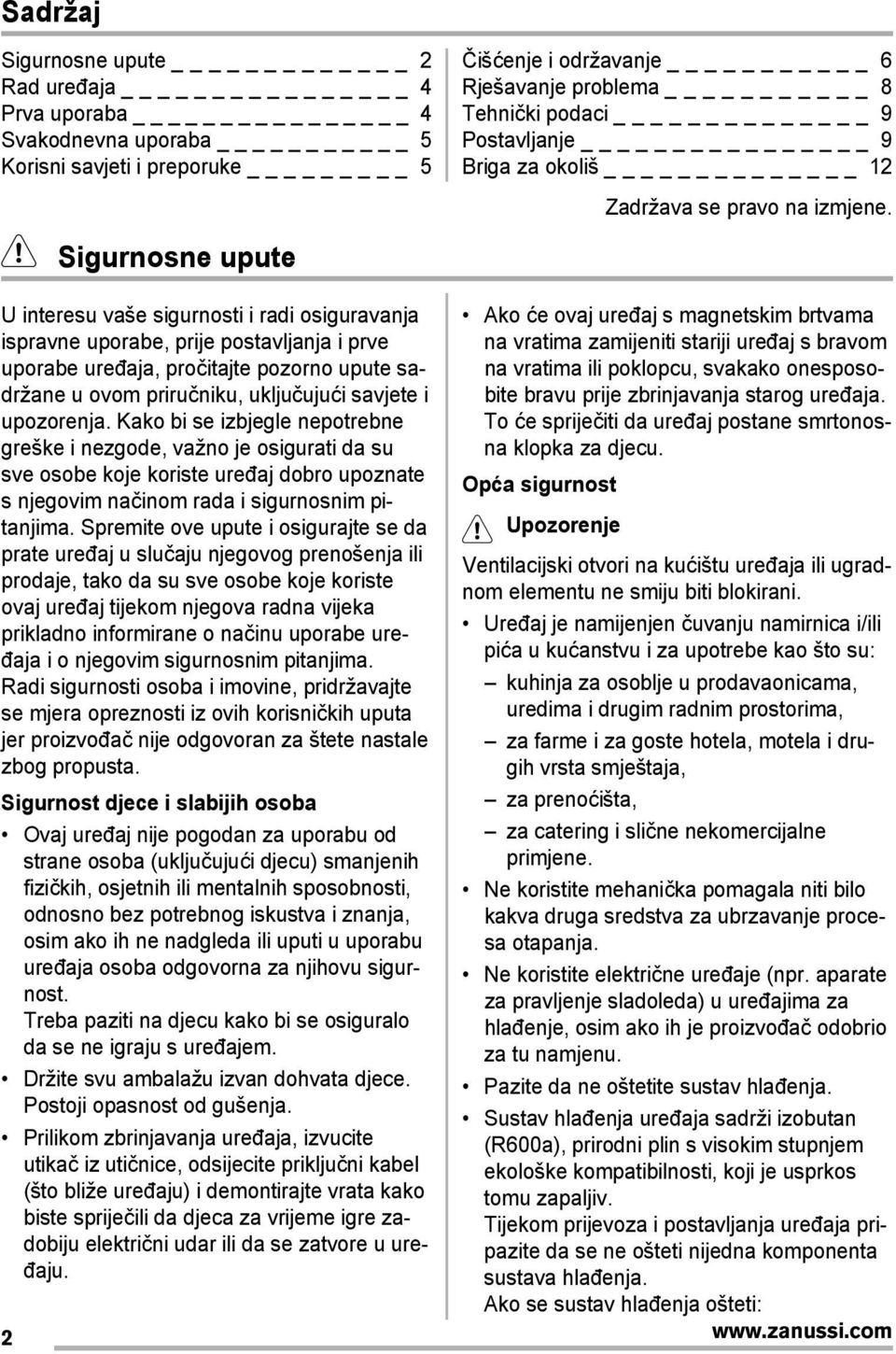 Sadržaj

Sigurnosne upute _ _ _ _ _ _ _ _ _ _ _ _ 2
Rad uređaja _ _ _ _ _ _ _ _ _ _ _ _ _ _ _ 4
Prva uporaba _ _ _ _ _ _ _ _ _ _ _ _ _ _ 4
Svakodnevna uporaba _ _ _ _ _ _ _ _ _ _ 5
Korisni savjeti i preporuke _ _ _ _ _ _ _ _ 5

Čišćenje i održavanje _ _ _ _ _ _ _ _ _ _ 6
Rješavanje problema _ _ _ _ _ _ _ _ _ _ 8
Tehnički podaci _ _ _ _ _ _ _ _ _ _ _ _ _ 9
Postavljanje _ _ _ _ _ _ _ _ _ _ _ _ _ _ _ 9
Briga za okoliš _ _ _ _ _ _ _ _ _ _ _ _ _ 12

Zadržava se pravo na izmjene.

Sigurnosne upute

U interesu vaše sigurnosti i radi osiguravanja ispravne uporabe, prije postavljanja i prve uporabe uređaja, pročitajte pozorno upute sadržane u ovom priručniku, uključujući savjete i upozorenja. Kako bi se izbjegle nepotrebne greške i nezgode, važno je osigurati da su sve osobe koje koriste uređaj dobro upoznate s njegovim načinom rada i sigurnosnim pitanjima. Spremite ove upute i osigurajte se da prate uređaj u slučaju njegovog prenošenja ili prodaje, tako da su sve osobe koje koriste ovaj uređaj tijekom njegova radna vijeka prikladno informirane o načinu uporabe uređaja i o njegovim sigurnosnim pitanjima.
Radi sigurnosti osoba i imovine, pridržavajte se mjera opreznosti iz ovih korisničkih uputa jer proizvođač nije odgovoran za štete nastale zbog propusta.

Sigurnost djece i slabijih osoba

• Ovaj uređaj nije pogodan za uporabu od strane osoba (uključujući djecu) smanjenih fizičkih, osjetnih ili mentalnih sposobnosti, odnosno bez potrebnog iskustva i znanja, osim ako ih ne nadgleda ili uputi u uporabu uređaja osoba odgovorna za njihovu sigurnost.
Treba paziti na djecu kako bi se osiguralo da se ne igraju s uređajem.
• Držite svu ambalažu izvan dohvata djece. Postoji opasnost od gušenja.
• Prilikom zbrinjavanja uređaja, izvucite utikač iz utičnice, odsijecite priključni kabel (što bliže uređaju) i demontirajte vrata kako biste spriječili da djeca za vrijeme igre zadobiju električni udar ili da se zatvore u uređaju.

• Ako će ovaj uređaj s magnetskim brtvama na vratima zamijeniti stariji uređaj s bravom na vratima ili poklopcu, svakako onesposobite bravu prije zbrinjavanja starog uređaja. To će spriječiti da uređaj postane smrtonosna klopka za djecu.

Opća sigurnost

Upozorenje

Ventilacijski otvori na kućištu uređaja ili ugradnom elementu ne smiju biti blokirani.
• Uređaj je namijenjen čuvanju namirnica i/ili pića u kućanstvu i za upotrebe kao što su:
– kuhinja za osoblje u prodavaonicama, uredima i drugim radnim prostorima,
– za farme i za goste hotela, motela i drugih vrsta smještaja,
– za prenoćišta,
– za catering i slične nekomercijalne primjene.
• Ne koristite mehanička pomagala niti bilo kakva druga sredstva za ubrzavanje procesa otapanja.
• Ne koristite električne uređaje (npr. aparate za pravljenje sladoleda) u uređajima za hlađenje, osim ako ih je proizvođač odobrio za tu namjenu.
• Pazite da ne oštetite sustav hlađenja.
• Sustav hlađenja uređaja sadrži izobutan (R600a), prirodni plin s visokim stupnjem ekološke kompatibilnosti, koji je usprkos tomu zapaljiv.
Tijekom prijevoza i postavljanja uređaja pripazite da se ne ošteti nijedna komponenta sustava hlađenja.
Ako se sustav hlađenja ošteti:

2

www.zanussi.com